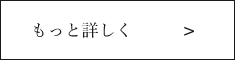 もっと詳しく >